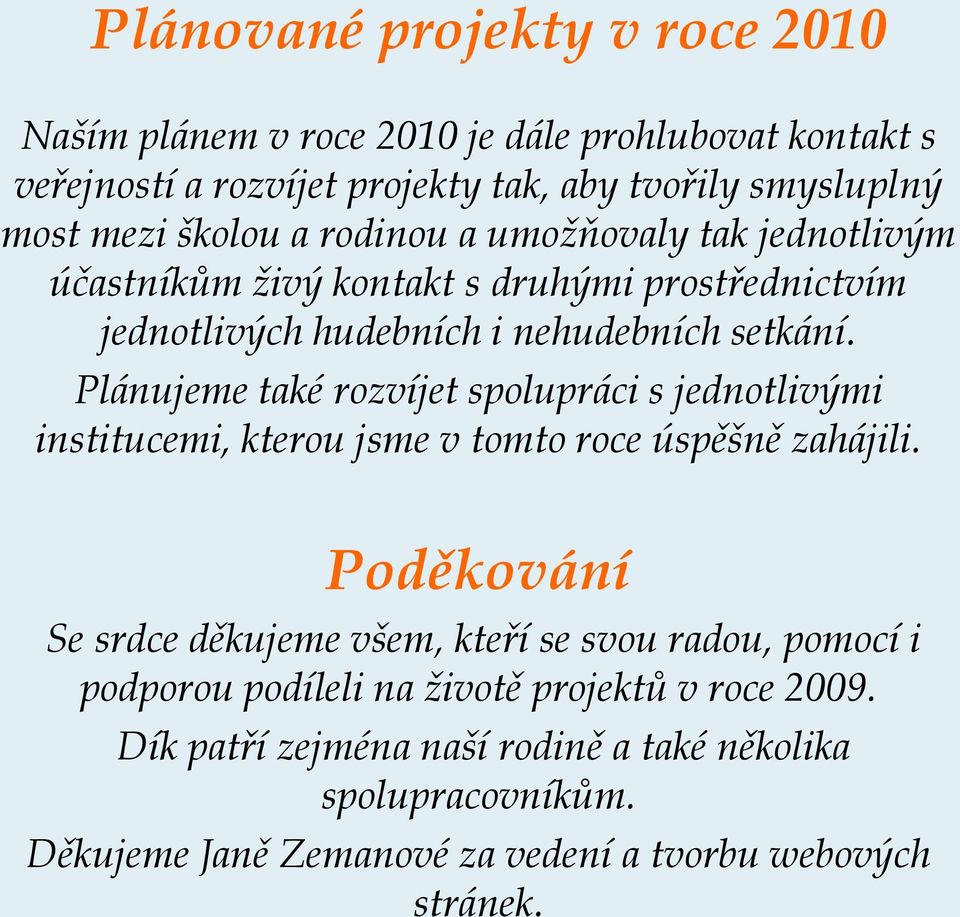 Plánované projekty v roce 2010

Naším plánem v roce 2010 je dále prohlubovat kontakt s veřejností a rozvíjet projekty tak, aby tvořily smysluplný most mezi školou a rodinou a umožňovaly tak jednotlivým účastníkům živý kontakt s druhými prostřednictvím jednotlivých hudebních i nehudebních setkání.

Plánujeme také rozvíjet spolupráci s jednotlivými institucemi, kterou jsme v tomto roce úspěšně zahájili.

Poděkování

Se srdce děkujeme všem, kteří se svou radou, pomocí i podporou podíleli na životě projektů v roce 2009.

Dík patří zejména naší rodině a také několika spolupracovníkům.

Děkujeme Janě Zemanové za vedení a tvorbu webových stránek.